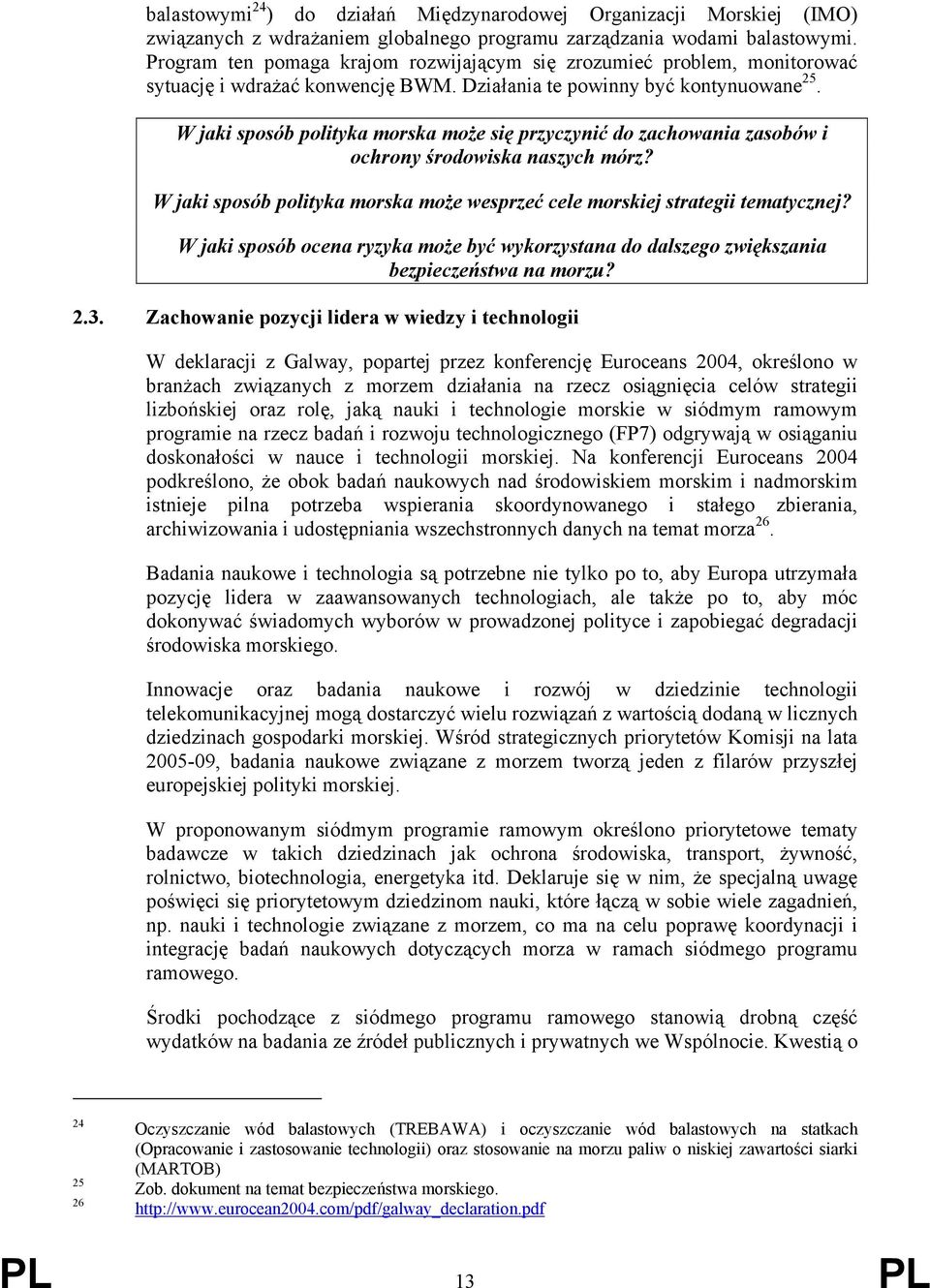 balastowymi$^{24}$) do działań Międzynarodowej Organizacji Morskiej (IMO) związanych z wdrażaniem globalnego programu zarządzania wodami balastowymi. Program ten pomaga krajom rozwijającym się zrozumieć problem, monitorować sytuację i wdrażać konwencję BWM. Działania te powinny być kontynuowane$^{25}$.

W jaki sposób polityka morska może się przyczynić do zachowania zasobów i ochrony środowiska naszych mórz?

W jaki sposób polityka morska może wesprzeć cele morskiej strategii tematycznej?

W jaki sposób ocena ryzyka może być wykorzystana do dalszego zwiększania bezpieczeństwa na morzu?

2.3. Zachowanie pozycji lidera w wiedzy i technologii

W deklaracji z Galway, popartej przez konferencję Euroceans 2004, określono w branżach związanych z morzem działania na rzecz osiągnięcia celów strategii lizbońskiej oraz rolę, jaką nauki i technologie morskie w siódmym ramowym programie na rzecz badań i rozwoju technologicznego (FP7) odgrywają w osiąganiu doskonałości w nauce i technologii morskiej. Na konferencji Euroceans 2004 podkreślono, że obok badań naukowych nad środowiskiem morskim i nadmorskim istnieje pilna potrzeba wspierania skoordynowanego i stałego zbierania, archiwizowania i udostępniania wszechstronnych danych na temat morza$^{26}$.

Badania naukowe i technologia są potrzebne nie tylko po to, aby Europa utrzymała pozycję lidera w zaawansowanych technologiach, ale także po to, aby móc dokonywać świadomych wyborów w prowadzonej polityce i zapobiegać degradacji środowiska morskiego.

Innowacje oraz badania naukowe i rozwój w dziedzinie technologii telekomunikacyjnej mogą dostarczyć wielu rozwiązań z wartością dodaną w licznych dziedzinach gospodarki morskiej. Wśród strategicznych priorytetów Komisji na lata 2005-09, badania naukowe związane z morzem tworzą jeden z filarów przyszłej europejskiej polityki morskiej.

W proponowanym siódmym programie ramowym określono priorytetowe tematy badawcze w takich dziedzinach jak ochrona środowiska, transport, żywność, rolnictwo, biotechnologia, energetyka itd. Deklaruje się w nim, że specjalną uwagę poświęci się priorytetowym dziedzinom nauki, które łączą w sobie wiele zagadnień, np. nauki i technologie związane z morzem, co ma na celu poprawę koordynacji i integrację badań naukowych dotyczących morza w ramach siódmego programu ramowego.

Środki pochodzące z siódmego programu ramowego stanowią drobną część wydatków na badania ze źródeł publicznych i prywatnych we Wspólnocie. Kwestią o

24 Oczyszczanie wód balastowych (TREBAWA) i oczyszczanie wód balastowych na statkach (Opracowanie i zastosowanie technologii) oraz stosowanie na morzu paliw o niskiej zawartości siarki (MARTOB)
25 Zob. dokument na temat bezpieczeństwa morskiego.
26 http://www.eurocean2004.com/pdf/galway_declaration.pdf

PL 13 PL